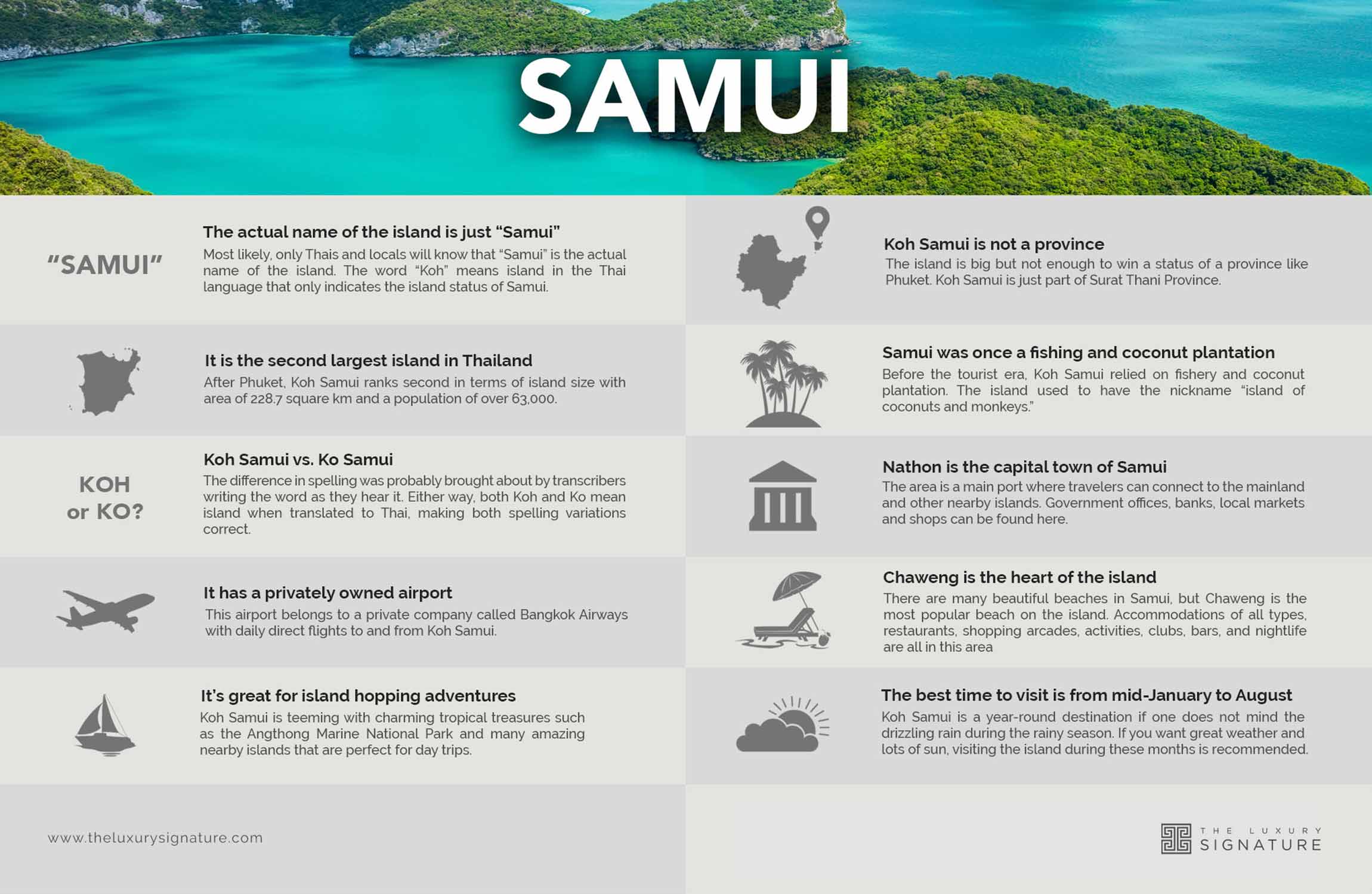 SAMUI

"SAMUI"

The actual name of the island is just "Samui"

Most likely, only Thais and locals will know that "Samui" is the actual name of the island. The word "Koh" means island in the Thai language that only indicates the island status of Samui.

It is the second largest island in Thailand

After Phuket, Koh Samui ranks second in terms of island size with area of 228.7 square km and a population of over 63,000.

KOH
or KO?

Koh Samui vs. Ko Samui

The difference in spelling was probably brought about by transcribers writing the word as they hear it. Either way, both Koh and Ko mean island when translated to Thai, making both spelling variations correct.

It has a privately owned airport

This airport belongs to a private company called Bangkok Airways with daily direct flights to and from Koh Samui.

It's great for island hopping adventures

Koh Samui is teeming with charming tropical treasures such as the Angthong Marine National Park and many amazing nearby islands that are perfect for day trips.

www.theluxurysignature.com

Koh Samui is not a province

The island is big but not enough to win a status of a province like Phuket. Koh Samui is just part of Surat Thani Province.

Samui was once a fishing and coconut plantation

Before the tourist era, Koh Samui relied on fishery and coconut plantation. The island used to have the nickname "island of coconuts and monkeys."

Nathon is the capital town of Samui

The area is a main port where travelers can connect to the mainland and other nearby islands. Government offices, banks, local markets and shops can be found here.

Chaweng is the heart of the island

There are many beautiful beaches in Samui, but Chaweng is the most popular beach on the island. Accommodations of all types, restaurants, shopping arcades, activities, clubs, bars, and nightlife are all in this area

The best time to visit is from mid-January to August

Koh Samui is a year-round destination if one does not mind the drizzling rain during the rainy season. If you want great weather and lots of sun, visiting the island during these months is recommended.

THE LUXURY
SIGNATURE